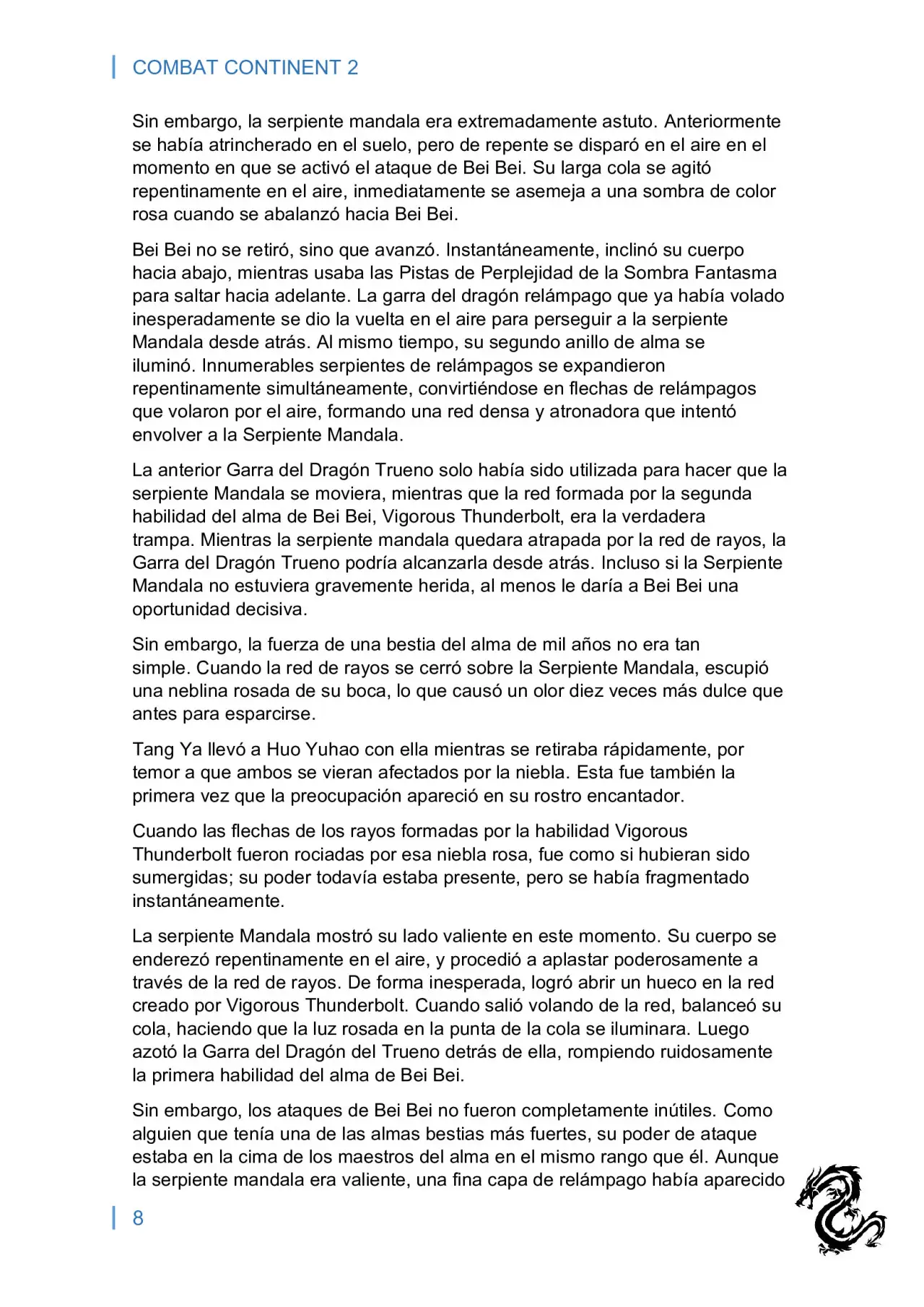 COMBAT CONTINENT 2

Sin embargo, la serpiente mandala era extremadamente astuto. Anteriormente se había atrincherado en el suelo, pero de repente se disparó en el aire en el momento en que se activó el ataque de Bei Bei. Su larga cola se agitó repentinamente en el aire, inmediatamente se asemeja a una sombra de color rosa cuando se abalanzó hacia Bei Bei.

Bei Bei no se retiró, sino que avanzó. Instantáneamente, inclinó su cuerpo hacia abajo, mientras usaba las Pistas de Perplejidad de la Sombra Fantasma para saltar hacia adelante. La garra del dragón relámpago que ya había volado inesperadamente se dio la vuelta en el aire para perseguir a la serpiente Mandala desde atrás. Al mismo tiempo, su segundo anillo de alma se iluminó. Innumerables serpientes de relámpagos se expandieron repentinamente simultáneamente, convirtiéndose en flechas de relámpagos que volaron por el aire, formando una red densa y atronadora que intentó envolver a la Serpiente Mandala.

La anterior Garra del Dragón Trueno solo había sido utilizada para hacer que la serpiente Mandala se moviera, mientras que la red formada por la segunda habilidad del alma de Bei Bei, Vigorous Thunderbolt, era la verdadera trampa. Mientras la serpiente mandala quedara atrapada por la red de rayos, la Garra del Dragón Trueno podría alcanzarla desde atrás. Incluso si la Serpiente Mandala no estuviera gravemente herida, al menos le daría a Bei Bei una oportunidad decisiva.

Sin embargo, la fuerza de una bestia del alma de mil años no era tan simple. Cuando la red de rayos se cerró sobre la Serpiente Mandala, escupió una neblina rosada de su boca, lo que causó un olor diez veces más dulce que antes para esparcirse.

Tang Ya llevó a Huo Yuhao con ella mientras se retiraba rápidamente, por temor a que ambos se vieran afectados por la niebla. Esta fue también la primera vez que la preocupación apareció en su rostro encantador.

Cuando las flechas de los rayos formadas por la habilidad Vigorous Thunderbolt fueron rociadas por esa niebla rosa, fue como si hubieran sido sumergidas; su poder todavía estaba presente, pero se había fragmentado instantáneamente.

La serpiente Mandala mostró su lado valiente en este momento. Su cuerpo se enderezó repentinamente en el aire, y procedió a aplastar poderosamente a través de la red de rayos. De forma inesperada, logró abrir un hueco en la red creado por Vigorous Thunderbolt. Cuando salió volando de la red, balanceó su cola, haciendo que la luz rosada en la punta de la cola se iluminara. Luego azotó la Garra del Dragón del Trueno detrás de ella, rompiendo ruidosamente la primera habilidad del alma de Bei Bei.

Sin embargo, los ataques de Bei Bei no fueron completamente inútiles. Como alguien que tenía una de las almas bestias más fuertes, su poder de ataque estaba en la cima de los maestros del alma en el mismo rango que él. Aunque la serpiente mandala era valiente, una fina capa de relámpago había aparecido

8